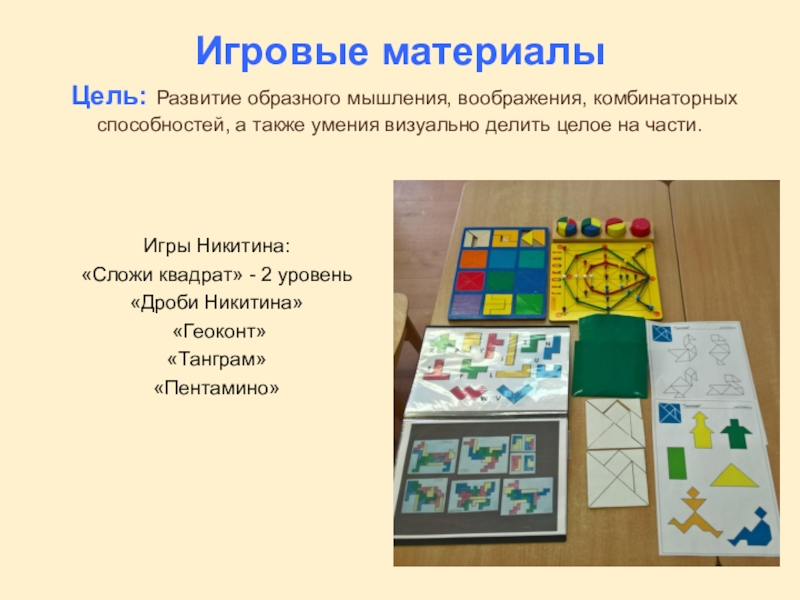 Игровые материалы

Цель: Развитие образного мышления, воображения, комбинаторных способностей, а также умения визуально делить целое на части.

Игры Никитина:
«Сложи квадрат» - 2 уровень
«Дроби Никитина»
«Геоконт»
«Танграм»
«Пентамино»